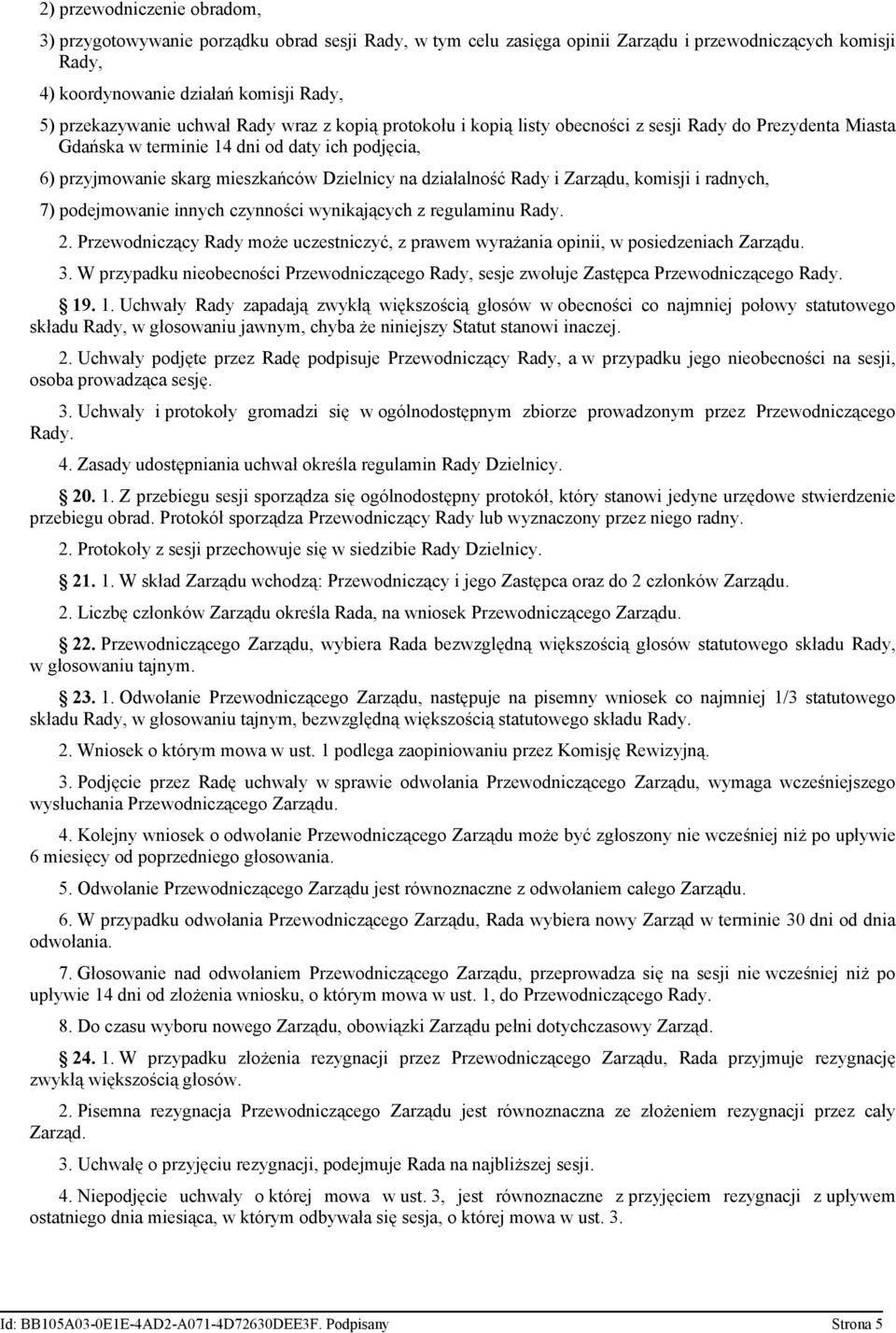 2) przewodniczenie obradom,

3) przygotowywanie porządku obrad sesji Rady, w tym celu zasięga opinii Zarządu i przewodniczących komisji Rady,

4) koordynowanie działań komisji Rady,

5) przekazywanie uchwał Rady wraz z kopią protokołu i kopią listy obecności z sesji Rady do Prezydenta Miasta Gdańska w terminie 14 dni od daty ich podjęcia,

6) przyjmowanie skarg mieszkańców Dzielnicy na działalność Rady i Zarządu, komisji i radnych,

7) podejmowanie innych czynności wynikających z regulaminu Rady.

2. Przewodniczący Rady może uczestniczyć, z prawem wyrażania opinii, w posiedzeniach Zarządu.

3. W przypadku nieobecności Przewodniczącego Rady, sesje zwołuje Zastępca Przewodniczącego Rady.

19. 1. Uchwały Rady zapadają zwykłą większością głosów w obecności co najmniej połowy statutowego składu Rady, w głosowaniu jawnym, chyba że niniejszy Statut stanowi inaczej.

2. Uchwały podjęte przez Radę podpisuje Przewodniczący Rady, a w przypadku jego nieobecności na sesji, osoba prowadząca sesję.

3. Uchwały i protokoły gromadzi się w ogólnodostępnym zbiorze prowadzonym przez Przewodniczącego Rady.

4. Zasady udostępniania uchwał określa regulamin Rady Dzielnicy.

20. 1. Z przebiegu sesji sporządza się ogólnodostępny protokół, który stanowi jedyne urzędowe stwierdzenie przebiegu obrad. Protokół sporządza Przewodniczący Rady lub wyznaczony przez niego radny.

2. Protokoły z sesji przechowuje się w siedzibie Rady Dzielnicy.

21. 1. W skład Zarządu wchodzą: Przewodniczący i jego Zastępca oraz do 2 członków Zarządu.

2. Liczbę członków Zarządu określa Rada, na wniosek Przewodniczącego Zarządu.

22. Przewodniczącego Zarządu, wybiera Rada bezwzględną większością głosów statutowego składu Rady, w głosowaniu tajnym.

23. 1. Odwołanie Przewodniczącego Zarządu, następuje na pisemny wniosek co najmniej 1/3 statutowego składu Rady, w głosowaniu tajnym, bezwzględną większością statutowego składu Rady.

2. Wniosek o którym mowa w ust. 1 podlega zaopiniowaniu przez Komisję Rewizyjną.

3. Podjęcie przez Radę uchwały w sprawie odwołania Przewodniczącego Zarządu, wymaga wcześniejszego wysłuchania Przewodniczącego Zarządu.

4. Kolejny wniosek o odwołanie Przewodniczącego Zarządu może być zgłoszony nie wcześniej niż po upływie 6 miesięcy od poprzedniego głosowania.

5. Odwołanie Przewodniczącego Zarządu jest równoznaczne z odwołaniem całego Zarządu.

6. W przypadku odwołania Przewodniczącego Zarządu, Rada wybiera nowy Zarząd w terminie 30 dni od dnia odwołania.

7. Głosowanie nad odwołaniem Przewodniczącego Zarządu, przeprowadza się na sesji nie wcześniej niż po upływie 14 dni od złożenia wniosku, o którym mowa w ust. 1, do Przewodniczącego Rady.

8. Do czasu wyboru nowego Zarządu, obowiązki Zarządu pełni dotychczasowy Zarząd.

24. 1. W przypadku złożenia rezygnacji przez Przewodniczącego Zarządu, Rada przyjmuje rezygnację zwykłą większością głosów.

2. Pisemna rezygnacja Przewodniczącego Zarządu jest równoznaczna ze złożeniem rezygnacji przez cały Zarząd.

3. Uchwałę o przyjęciu rezygnacji, podejmuje Rada na najbliższej sesji.

4. Niepodjęcie uchwały o której mowa w ust. 3, jest równoznaczne z przyjęciem rezygnacji z upływem ostatniego dnia miesiąca, w którym odbywała się sesja, o której mowa w ust. 3.

Id: BB105A03-0E1E-4AD2-A071-4D72630DEE3F. Podpisany Strona 5